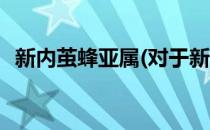 新内茧蜂亚属(对于新